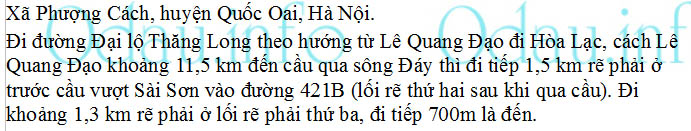 Xã Phượng Cách, huyện Quốc Oai, Hà Nội.
Đi đường Đại lộ Thăng Long theo hướng từ Lê Quang Đạo đi Hòa Lạc, cách Lê Quang Đạo khoảng 11,5 km đến cầu qua sông Đáy thì đi tiếp 1,5 km rẽ phải ở trước cầu vượt Sài Sơn vào đường 421B (lối rẽ thứ hai sau khi qua cầu). Đi khoảng 1,3 km rẽ phải ở lối rẽ phải thứ ba, đi tiếp 700m là đến.

Odau.info Odau.inf